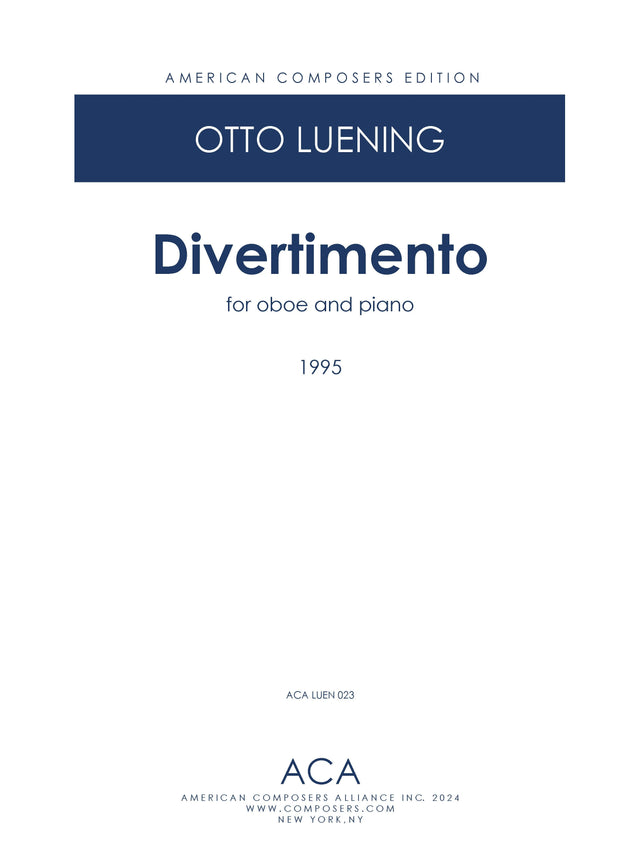 AMERICAN COMPOSERS EDITION

OTTO LUENING

Divertimento

for oboe and piano

1995

ACA LUEN 023

ACA

AMERICAN COMPOSERS ALLIANCE INC. 2024
WWW.COMPOSERS.COM
NEW YORK,NY